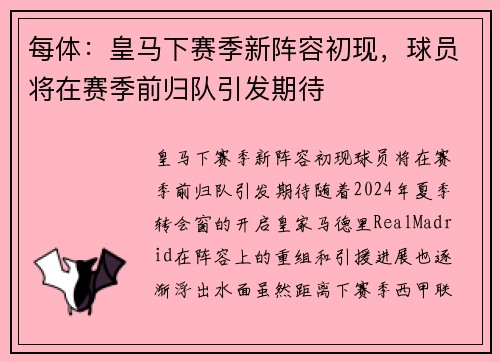 每体：皇马下赛季新阵容初现，球员将在赛季前归队引发期待

皇马下赛季新阵容初现球员将在赛季前归队引发期待随着2024年夏季转会窗的开启皇家马德里RealMadrid在阵容上的重组和引援进展也逐渐浮出水面虽然距离下赛季西甲联